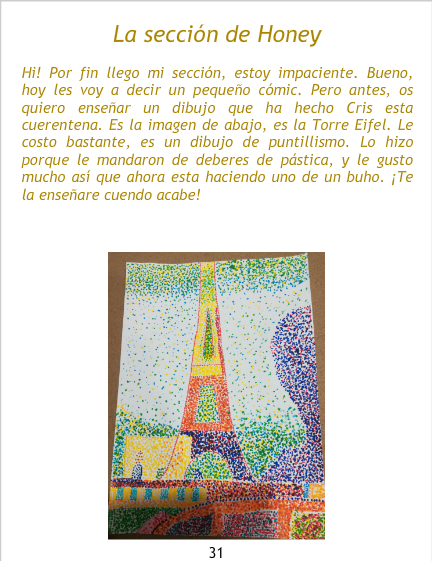 La sección de Honey

Hi! Por fin llego mi sección, estoy impaciente. Bueno, hoy les voy a decir un pequeño cómic. Pero antes, os quiero enseñar un dibujo que ha hecho Cris esta cuerentena. Es la imagen de abajo, es la Torre Eifel. Le costo bastante, es un dibujo de puntillismo. Lo hizo porque le mandaron de deberes de pástica, y le gusto mucho así que ahora esta haciendo uno de un buho. ¡Te la enseñare cuendo acabe!

31